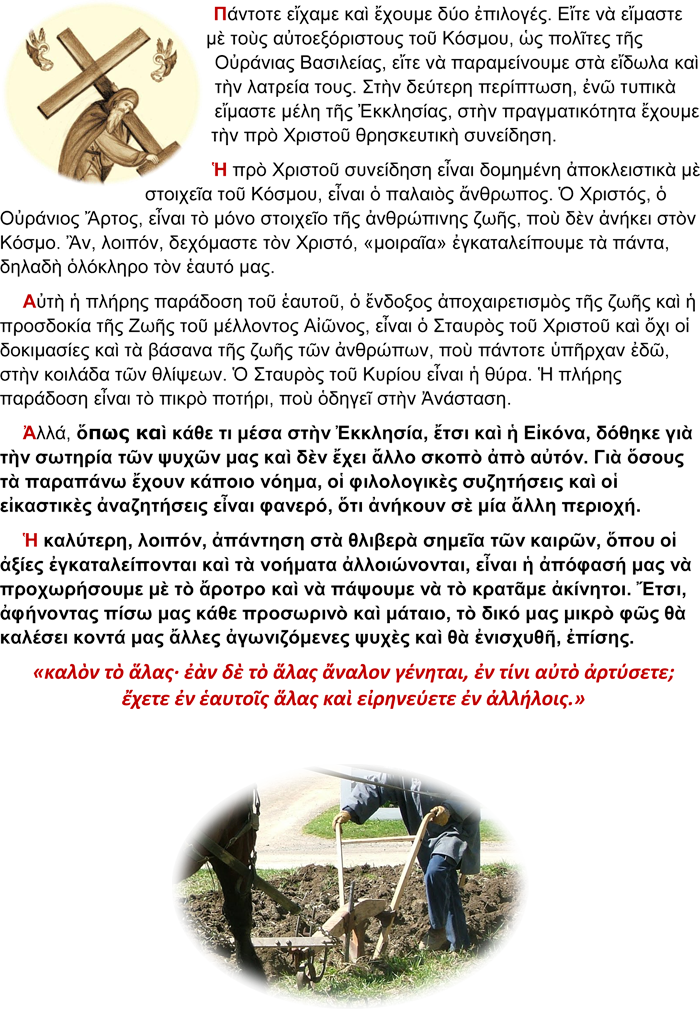 Πάντοτε εἴχαμε καὶ ἔχουμε δύο ἐπιλογές. Εἴτε νὰ εἴμαστε μὲ τοὺς αὐτοεξόριστους τοῦ Κόσμου, ὡς πολίτες τῆς Οὐράνιας Βασιλείας, εἴτε νὰ παραμείνουμε στὰ εἴδωλα καὶ τὴν λατρεία τους. Στὴν δεύτερη περίπτωση, ἐνῶ τυπικὰ εἴμαστε μέλη τῆς Ἐκκλησίας, στὴν πραγματικότητα ἔχουμε τὴν πρὸ Χριστοῦ θρησκευτικὴ συνείδηση.

Ἡ πρὸ Χριστοῦ συνείδηση εἶναι δομημένη ἀποκλειστικὰ μὲ στοιχεῖα τοῦ Κόσμου, εἶναι ὁ παλαιὸς ἄνθρωπος. Ὁ Χριστός, ὁ Οὐράνιος Ἄρτος, εἶναι τὸ μόνο στοιχεῖο τῆς ἀνθρώπινης ζωῆς, ποὺ δὲν ἀνήκει στὸν Κόσμο. Ἄν, λοιπόν, δεχόμαστε τὸν Χριστό, «μοιραῖα» ἐγκαταλείπουμε τὰ πάντα, δηλαδὴ ὁλόκληρο τὸν ἑαυτό μας.

Αὐτὴ ἡ πλήρης παράδοση τοῦ ἑαυτοῦ, ὁ ἔνδοξος ἀποχαιρετισμὸς τῆς ζωῆς καὶ ἡ προσδοκία τῆς Ζωῆς τοῦ μέλλοντος Αἰῶνος, εἶναι ὁ Σταυρὸς τοῦ Χριστοῦ καὶ ὄχι οἱ δοκιμασίες καὶ τὰ βάσανα τῆς ζωῆς τῶν ἀνθρώπων, ποὺ πάντοτε ὑπῆρχαν ἐδῶ, στὴν κοιλάδα τῶν θλίψεων. Ὁ Σταυρὸς τοῦ Κυρίου εἶναι ἡ θύρα. Ἡ πλήρης παράδοση εἶναι τὸ πικρὸ ποτήρι, ποὺ ὁδηγεῖ στὴν Ἀνάσταση.

Ἀλλά, ὅπως καὶ κάθε τι μέσα στὴν Ἐκκλησία, ἔτσι καὶ ἡ Εἰκόνα, δόθηκε γιὰ τὴν σωτηρία τῶν ψυχῶν μας καὶ δὲν ἔχει ἄλλο σκοπὸ ἀπὸ αὐτόν. Γιὰ ὅσους τὰ παραπάνω ἔχουν κάποιο νόημα, οἱ φιλολογικὲς συζητήσεις καὶ οἱ εἰκαστικὲς ἀναζητήσεις εἶναι φανερό, ὅτι ἀνήκουν σὲ μία ἄλλη περιοχή.

Ἡ καλύτερη, λοιπόν, ἀπάντηση στὰ θλιβερὰ σημεῖα τῶν καιρῶν, ὅπου οἱ ἀξίες ἐγκαταλείπονται καὶ τὰ νοήματα ἀλλοιώνονται, εἶναι ἡ ἀπόφασή μας νὰ προχωρήσουμε μὲ τὸ ἄροτρο καὶ νὰ πάψουμε νὰ τὸ κρατᾶμε ἀκίνητοι. Ἔτσι, ἀφήνοντας πίσω μας κάθε προσωρινὸ καὶ μάταιο, τὸ δικό μας μικρὸ φῶς θὰ καλέσει κοντά μας ἄλλες ἀγωνιζόμενες ψυχὲς καὶ θὰ ἐνισχυθῆ, ἐπίσης.

«καλὸν τὸ ἅλας· ἐὰν δὲ τὸ ἅλας ἄναλον γένηται, ἐν τίνι αὐτὸ ἀρτύσετε; ἔχετε ἐν ἑαυτοῖς ἅλας καὶ εἰρηνεύετε ἐν ἀλλήλοις.»